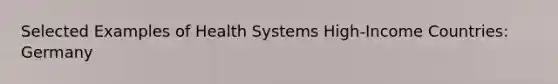 Selected Examples of Health Systems High-Income Countries: Germany